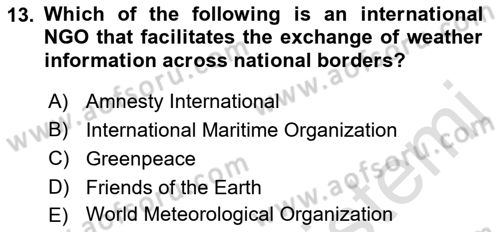 13. Which of the following is an international NGO that facilitates the exchange of weather information across national borders?

A) Amnesty International
B) International Maritime Organization
C) Greenpeace
D) Friends of the Earth
E) World Meteorological Organization

www.aofsoru.com www.aofsoru.com www.aofsoru.com